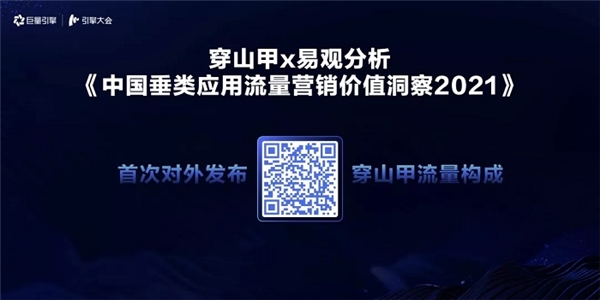 巨量引擎 | 引擎大会

穿山甲x易观分析
《中国垂类应用流量营销价值洞察2021》

首次对外发布

穿山甲流量构成